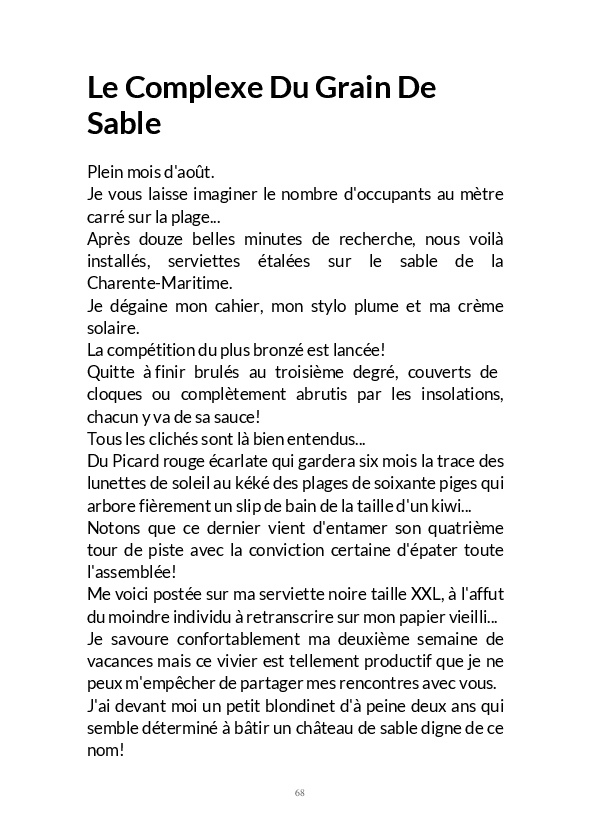 Le Complexe Du Grain De Sable

Plein mois d'août.
Je vous laisse imaginer le nombre d'occupants au mètre carré sur la plage...
Après douze belles minutes de recherche, nous voilà installés, serviettes étalées sur le sable de la Charente-Maritime.
Je dégaine mon cahier, mon stylo plume et ma crème solaire.
La compétition du plus bronzé est lancée!
Quitte à finir brulés au troisième degré, couverts de cloques ou complètement abrutis par les insolations, chacun y va de sa sauce!
Tous les clichés sont là bien entendus...
Du Picard rouge écarlate qui gardera six mois la trace des lunettes de soleil au kéké des plages de soixante piges qui arbore fièrement un slip de bain de la taille d'un kiwi...
Notons que ce dernier vient d'entamer son quatrième tour de piste avec la conviction certaine d'épater toute l'assemblée!
Me voici postée sur ma serviette noire taille XXL, à l'affut du moindre individu à retranscrire sur mon papier vieilli...
Je savoure confortablement ma deuxième semaine de vacances mais ce vivier est tellement productif que je ne peux m'empêcher de partager mes rencontres avec vous.
J'ai devant moi un petit blondinet d'à peine deux ans qui semble déterminé à bâtir un château de sable digne de ce nom!

68